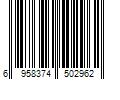 6 958374 502962